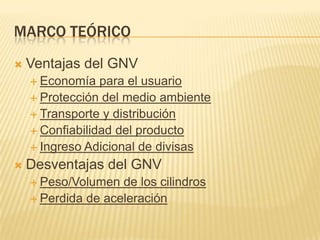 MARCO TEÓRICO

Ventajas del GNV
Economía para el usuario
Protección del medio ambiente
Transporte y distribución
Confiabilidad del producto
Ingreso Adicional de divisas

Desventajas del GNV
Peso/Volumen de los cilindros
Perdida de aceleración